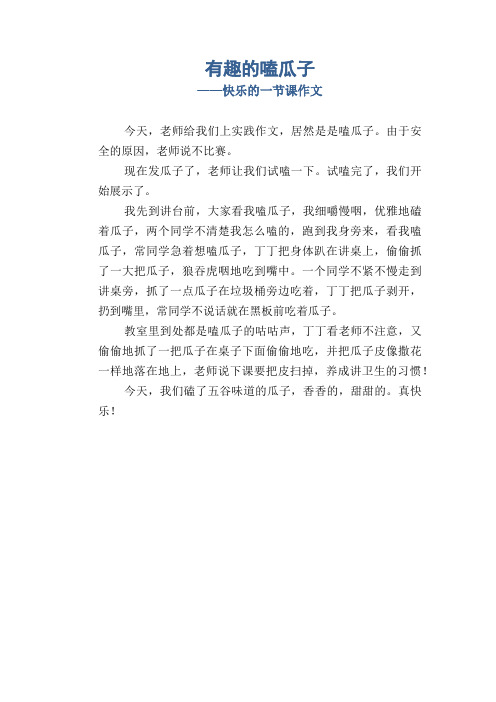 有趣的嗑瓜子
——快乐的一节课作文

今天，老师给我们上实践作文，居然是是嗑瓜子。由于安全的原因，老师说不比赛。

现在发瓜子了，老师让我们试嗑一下。试嗑完了，我们开始展示了。

我先到讲台前，大家看我嗑瓜子，我细嚼慢咽，优雅地磕着瓜子，两个同学不清楚我怎么嗑的，跑到我身旁来，看我嗑瓜子，常同学急着想嗑瓜子，丁丁把身体趴在讲桌上，偷偷抓了一大把瓜子，狼吞虎咽地吃到嘴中。一个同学不紧不慢走到讲桌旁，抓了一点瓜子在垃圾桶旁边吃着，丁丁把瓜子剥开，扔到嘴里，常同学不说话就在黑板前吃着瓜子。

教室里到处都是嗑瓜子的咕咕声，丁丁看老师不注意，又偷偷地抓了一把瓜子在桌子下面偷偷地吃，并把瓜子皮像撒花一样地落在地上，老师说下课要把皮扫掉，养成讲卫生的习惯！

今天，我们磕了五谷味道的瓜子，香香的，甜甜的。真快乐！